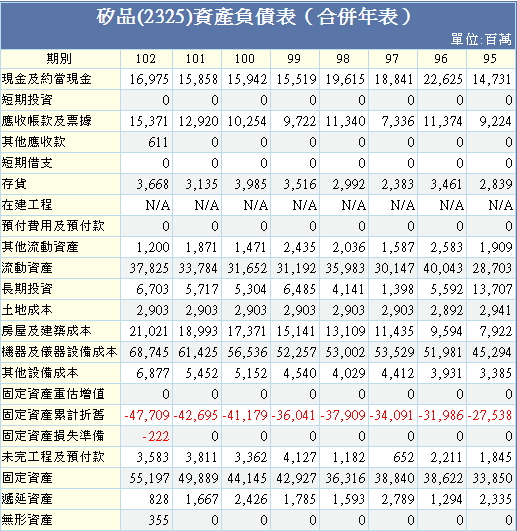 矽品(2325)資產負債表（合併年表）

單位:百萬

| 期別 | 102 | 101 | 100 | 99 | 98 | 97 | 96 | 95 |
|---|---|---|---|---|---|---|---|---|
| 現金及約當現金 | 16,975 | 15,858 | 15,942 | 15,519 | 19,615 | 18,841 | 22,625 | 14,731 |
| 短期投資 | 0 | 0 | 0 | 0 | 0 | 0 | 0 | 0 |
| 應收帳款及票據 | 15,371 | 12,920 | 10,254 | 9,722 | 11,340 | 7,336 | 11,374 | 9,224 |
| 其他應收款 | 611 | 0 | 0 | 0 | 0 | 0 | 0 | 0 |
| 短期借支 | 0 | 0 | 0 | 0 | 0 | 0 | 0 | 0 |
| 存貨 | 3,668 | 3,135 | 3,985 | 3,516 | 2,992 | 2,383 | 3,461 | 2,839 |
| 在建工程 | N/A | N/A | N/A | N/A | N/A | N/A | N/A | N/A |
| 預付費用及預付款 | 0 | 0 | 0 | 0 | 0 | 0 | 0 | 0 |
| 其他流動資產 | 1,200 | 1,871 | 1,471 | 2,435 | 2,036 | 1,587 | 2,583 | 1,909 |
| 流動資產 | 37,825 | 33,784 | 31,652 | 31,192 | 35,983 | 30,147 | 40,043 | 28,703 |
| 長期投資 | 6,703 | 5,717 | 5,304 | 6,485 | 4,141 | 1,398 | 5,592 | 13,707 |
| 土地成本 | 2,903 | 2,903 | 2,903 | 2,903 | 2,903 | 2,903 | 2,892 | 2,941 |
| 房屋及建築成本 | 21,021 | 18,993 | 17,371 | 15,141 | 13,109 | 11,435 | 9,594 | 7,922 |
| 機器及儀器設備成本 | 68,745 | 61,425 | 56,536 | 52,257 | 53,002 | 53,529 | 51,981 | 45,294 |
| 其他設備成本 | 6,877 | 5,452 | 5,152 | 4,540 | 4,029 | 4,412 | 3,931 | 3,385 |
| 固定資產重估增值 | 0 | 0 | 0 | 0 | 0 | 0 | 0 | 0 |
| 固定資產累計折舊 | -47,709 | -42,695 | -41,179 | -36,041 | -37,909 | -34,091 | -31,986 | -27,538 |
| 固定資產損失準備 | -222 | 0 | 0 | 0 | 0 | 0 | 0 | 0 |
| 未完工程及預付款 | 3,583 | 3,811 | 3,362 | 4,127 | 1,182 | 652 | 2,211 | 1,845 |
| 固定資產 | 55,197 | 49,889 | 44,145 | 42,927 | 36,316 | 38,840 | 38,622 | 33,850 |
| 遞延資產 | 828 | 1,667 | 2,426 | 1,785 | 1,593 | 2,789 | 1,294 | 2,335 |
| 無形資產 | 355 | 0 | 0 | 0 | 0 | 0 | 0 | 0 |